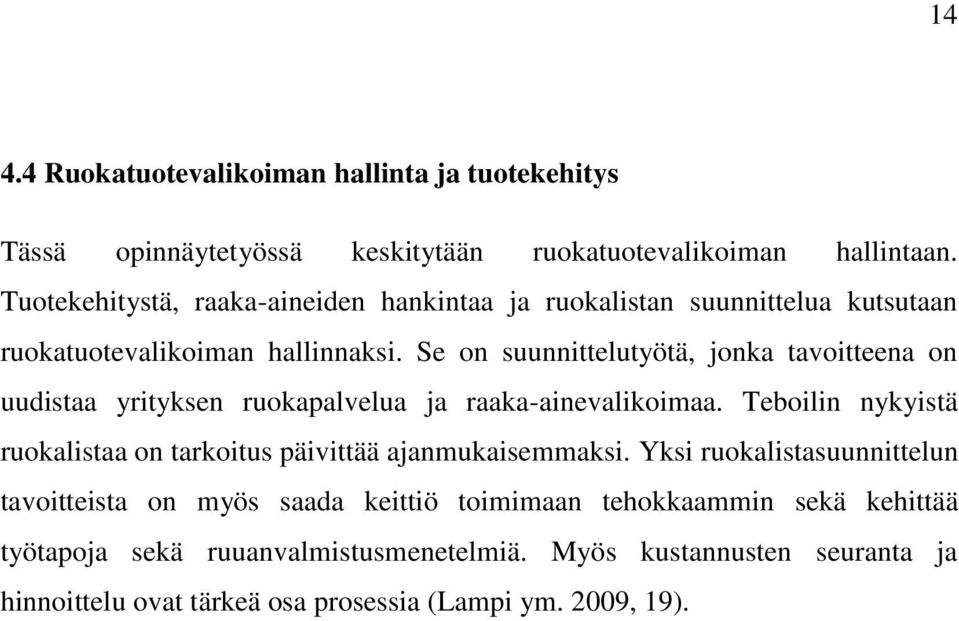 14

4.4 Ruokatuotevalikoiman hallinta ja tuotekehitys

Tässä opinnäytetyössä keskitytään ruokatuotevalikoiman hallintaan. Tuotekehitystä, raaka-aineiden hankintaa ja ruokalistan suunnittelua kutsutaan ruokatuotevalikoiman hallinnaksi. Se on suunnittelutyötä, jonka tavoitteena on uudistaa yrityksen ruokapalvelua ja raaka-ainevalikoimaa. Teboilin nykyistä ruokalistaa on tarkoitus päivittää ajanmukaisemmaksi. Yksi ruokalistasuunnittelun tavoitteista on myös saada keittiö toimimaan tehokkaammin sekä kehittää työtapoja sekä ruuanvalmistusmenetelmiä. Myös kustannusten seuranta ja hinnoittelu ovat tärkeä osa prosessia (Lampi ym. 2009, 19).